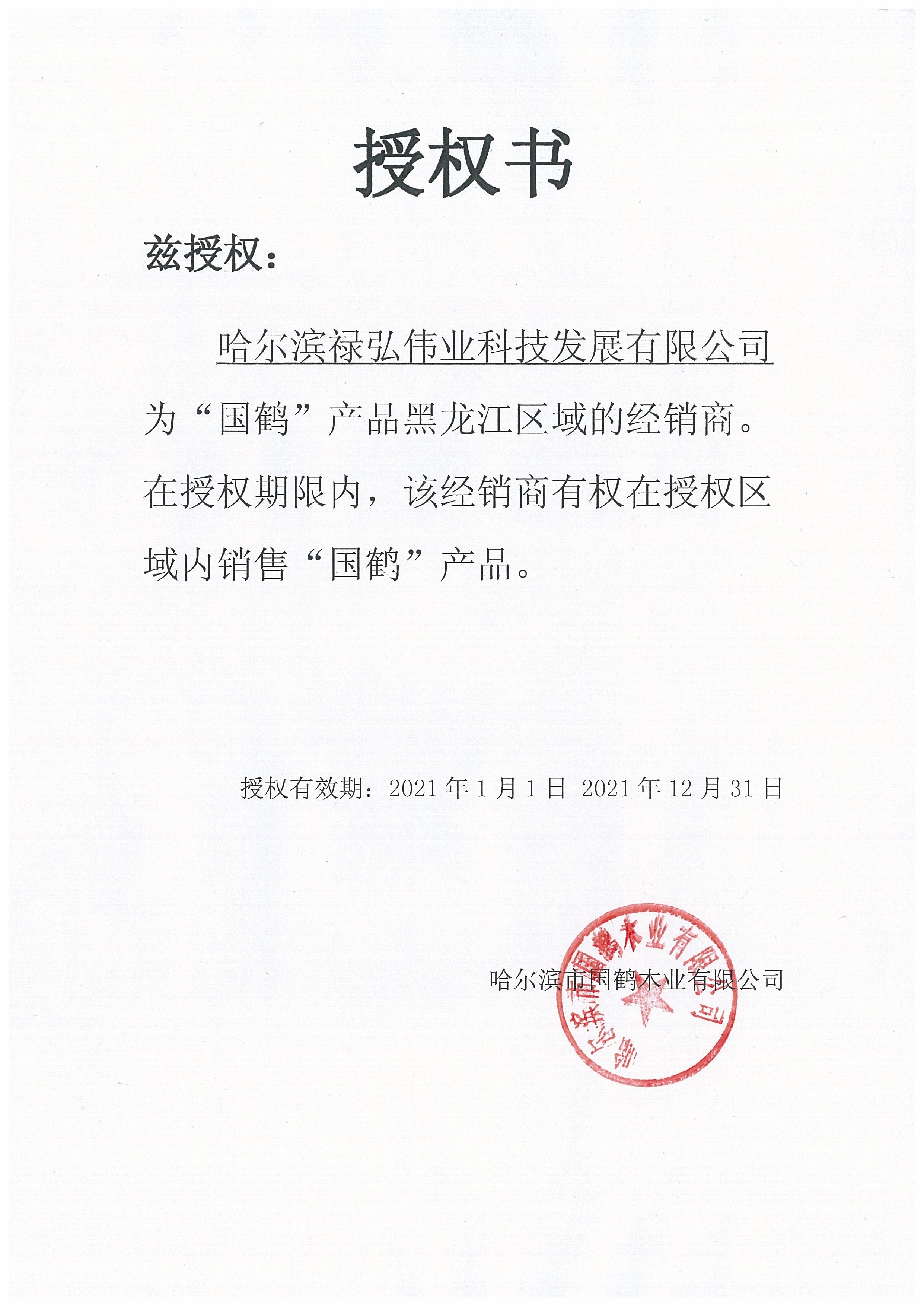 授权书

兹授权：

哈尔滨禄弘伟业科技发展有限公司为“国鹤”产品黑龙江区域的经销商。在授权期限内，该经销商有权在授权区域内销售“国鹤”产品。

授权有效期：2021年1月1日-2021年12月31日

哈尔滨市国鹤木业有限公司

哈尔滨市国鹤木业有限公司